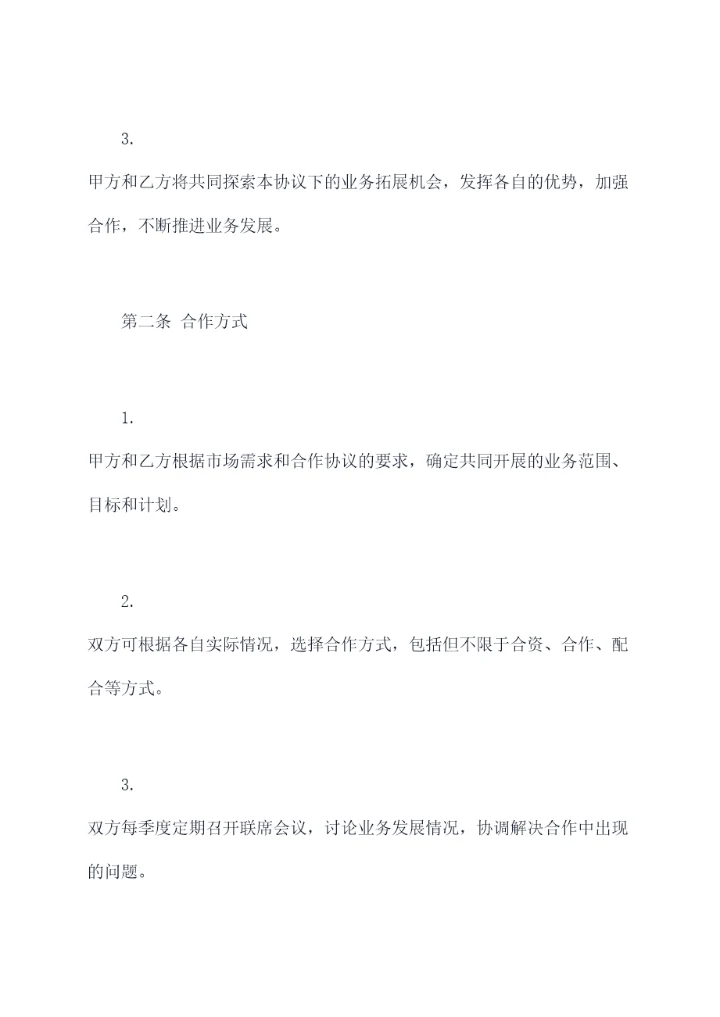 3.

甲方和乙方将共同探索本协议下的业务拓展机会，发挥各自的优势，加强合作，不断推进业务发展。

第二条 合作方式

1.

甲方和乙方根据市场需求和合作协议的要求，确定共同开展的业务范围、目标和计划。

2.

双方可根据各自实际情况，选择合作方式，包括但不限于合资、合作、配合等方式。

3.

双方每季度定期召开联席会议，讨论业务发展情况，协调解决合作中出现的问题。